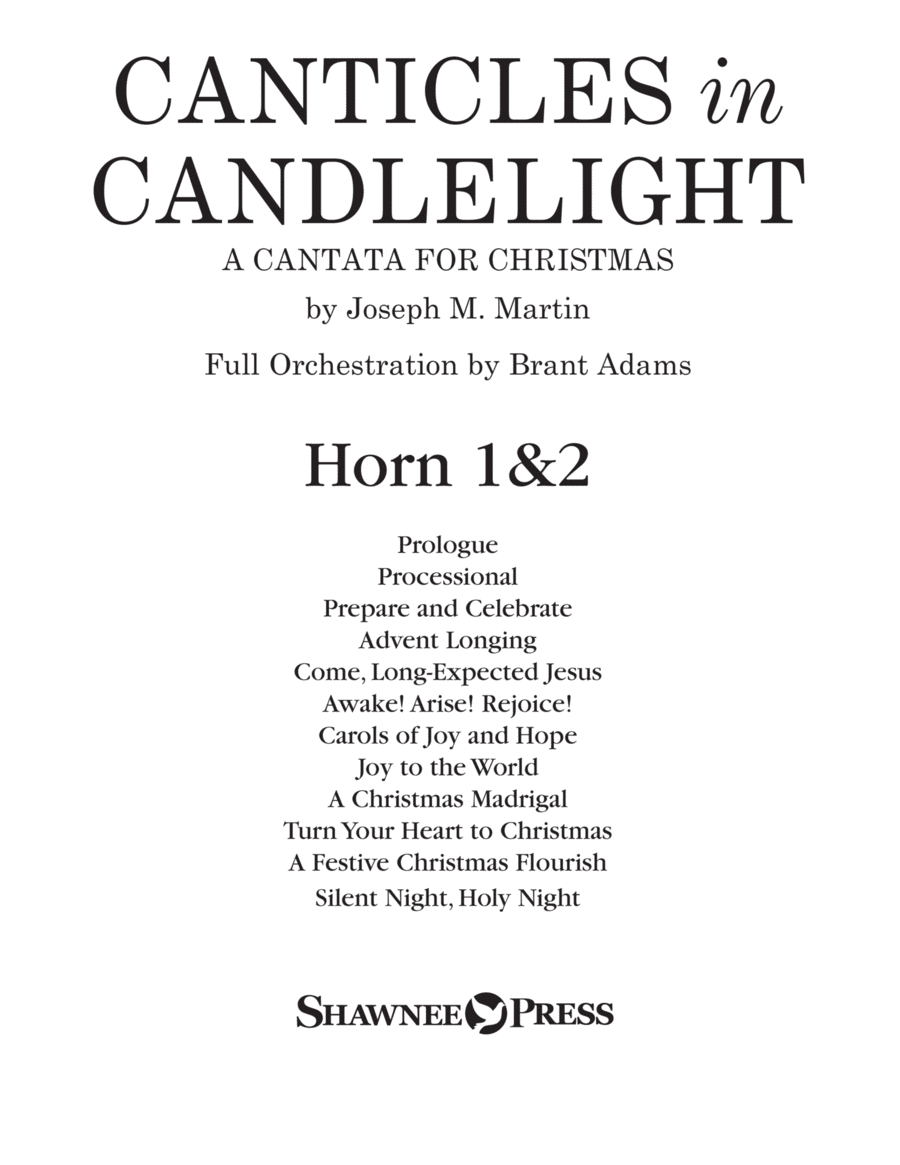 CANTICLES in CANDLELIGHT
A CANTATA FOR CHRISTMAS
by Joseph M. Martin
Full Orchestration by Brant Adams

Horn 1&2

Prologue
Processional
Prepare and Celebrate
Advent Longing
Come, Long-Expected Jesus
Awake! Arise! Rejoice!
Carols of Joy and Hope
Joy to the World
A Christmas Madrigal
Turn Your Heart to Christmas
A Festive Christmas Flourish
Silent Night, Holy Night

SHAWNEE PRESS